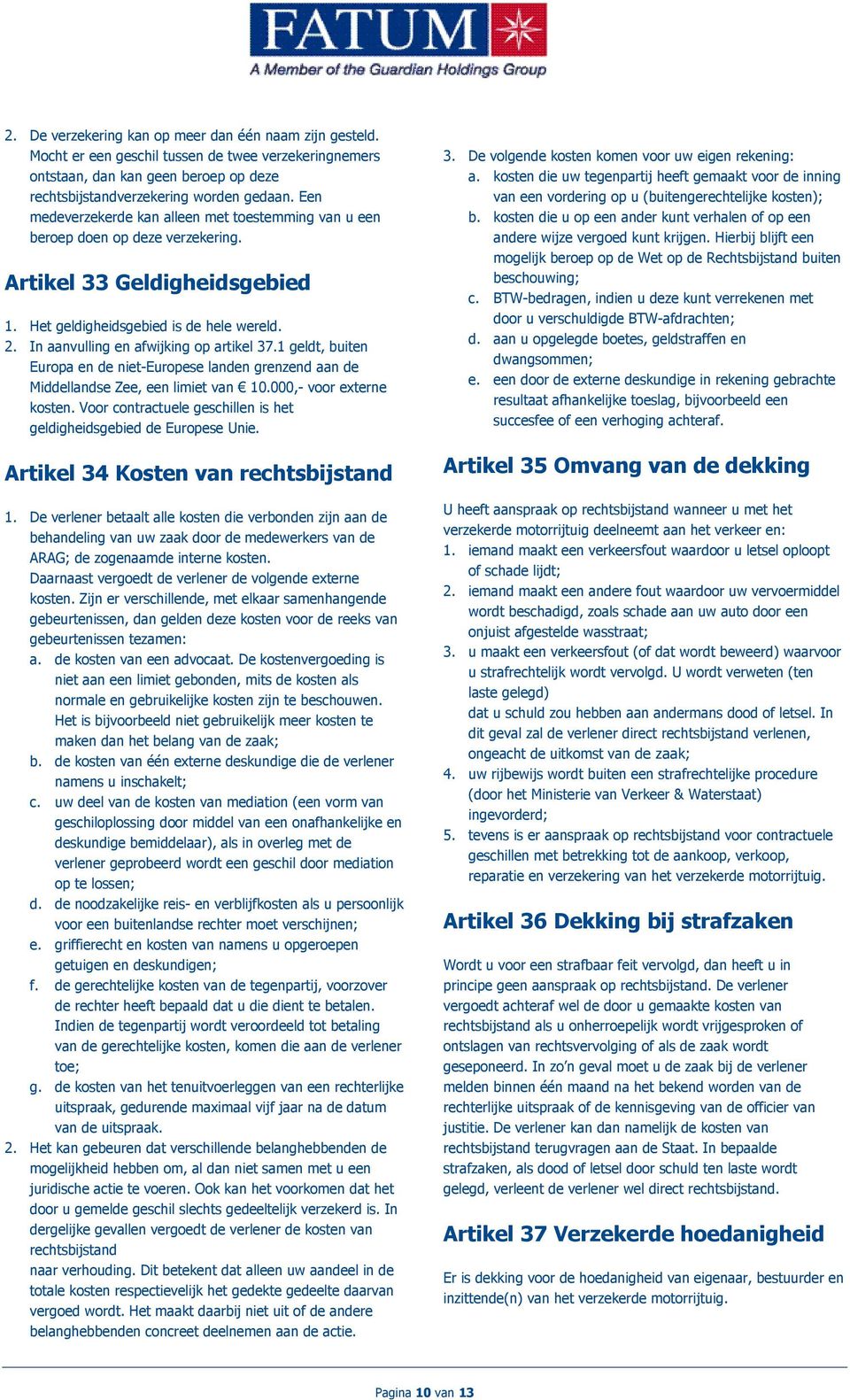 FATUM
A Member of the Guardian Holdings Group

2. De verzekering kan op meer dan één naam zijn gesteld. Mocht er een geschil tussen de twee verzekeringnemers ontstaan, dan kan geen beroep op deze rechtsbijstandverzekering worden gedaan. Een medeverzekerde kan alleen met toestemming van u een beroep doen op deze verzekering.

Artikel 33 Geldigheidsgebied

1. Het geldigheidsgebied is de hele wereld.
2. In aanvulling en afwijking op artikel 37.1 geldt, buiten Europa en de niet-Europese landen grenzend aan de Middellandse Zee, een limiet van € 10.000,- voor externe kosten. Voor contractuele geschillen is het geldigheidsgebied de Europese Unie.

Artikel 34 Kosten van rechtsbijstand

1. De verlener betaalt alle kosten die verbonden zijn aan de behandeling van uw zaak door de medewerkers van de ARAG; de zogenaamde interne kosten.
Daarnaast vergoedt de verlener de volgende externe kosten. Zijn er verschillende, met elkaar samenhangende gebeurtenissen, dan gelden deze kosten voor de reeks van gebeurtenissen tezamen:
a. de kosten van een advocaat. De kostenvergoeding is niet aan een limiet gebonden, mits de kosten als normale en gebruikelijke kosten zijn te beschouwen. Het is bijvoorbeeld niet gebruikelijk meer kosten te maken dan het belang van de zaak;
b. de kosten van één externe deskundige die de verlener namens u inschakelt;
c. uw deel van de kosten van mediation (een vorm van geschiloplossing door middel van een onafhankelijke en deskundige bemiddelaar), als in overleg met de verlener geprobeerd wordt een geschil door mediation op te lossen;
d. de noodzakelijke reis- en verblijfkosten als u persoonlijk voor een buitenlandse rechter moet verschijnen;
e. griffierecht en kosten van namens u opgeroepen getuigen en deskundigen;
f. de gerechtelijke kosten van de tegenpartij, voorzover de rechter heeft bepaald dat u die dient te betalen. Indien de tegenpartij wordt veroordeeld tot betaling van de gerechtelijke kosten, komen die aan de verlener toe;
g. de kosten van het tenuitvoerleggen van een rechterlijke uitspraak, gedurende maximaal vijf jaar na de datum van de uitspraak.
2. Het kan gebeuren dat verschillende belanghebbenden de mogelijkheid hebben om, al dan niet samen met u een juridische actie te voeren. Ook kan het voorkomen dat het door u gemelde geschil slechts gedeeltelijk verzekerd is. In dergelijke gevallen vergoedt de verlener de kosten van rechtsbijstand
naar verhouding. Dit betekent dat alleen uw aandeel in de totale kosten respectievelijk het gedekte gedeelte daarvan vergoed wordt. Het maakt daarbij niet uit of de andere belanghebbenden concreet deelnemen aan de actie.

3. De volgende kosten komen voor uw eigen rekening:
a. kosten die uw tegenpartij heeft gemaakt voor de inning van een vordering op u (buitengerechtelijke kosten);
b. kosten die u op een ander kunt verhalen of op een andere wijze vergoed kunt krijgen. Hierbij blijft een mogelijk beroep op de Wet op de Rechtsbijstand buiten beschouwing;
c. BTW-bedragen, indien u deze kunt verrekenen met door u verschuldigde BTW-afdrachten;
d. aan u opgelegde boetes, geldstraffen en dwangsommen;
e. een door de externe deskundige in rekening gebrachte resultaat afhankelijke toeslag, bijvoorbeeld een succesfee of een verhoging achteraf.

Artikel 35 Omvang van de dekking

U heeft aanspraak op rechtsbijstand wanneer u met het verzekerde motorrijtuig deelneemt aan het verkeer en:
1. iemand maakt een verkeersfout waardoor u letsel oploopt of schade lijdt;
2. iemand maakt een andere fout waardoor uw vervoermiddel wordt beschadigd, zoals schade aan uw auto door een onjuist afgestelde wasstraat;
3. u maakt een verkeersfout (of dat wordt beweerd) waarvoor u strafrechtelijk wordt vervolgd. U wordt verweten (ten laste gelegd)
dat u schuld zou hebben aan andermans dood of letsel. In dit geval zal de verlener direct rechtsbijstand verlenen, ongeacht de uitkomst van de zaak;
4. uw rijbewijs wordt buiten een strafrechtelijke procedure (door het Ministerie van Verkeer & Waterstaat) ingevorderd;
5. tevens is er aanspraak op rechtsbijstand voor contractuele geschillen met betrekking tot de aankoop, verkoop, reparatie en verzekering van het verzekerde motorrijtuig.

Artikel 36 Dekking bij strafzaken

Wordt u voor een strafbaar feit vervolgd, dan heeft u in principe geen aanspraak op rechtsbijstand. De verlener vergoedt achteraf wel de door u gemaakte kosten van rechtsbijstand als u onherroepelijk wordt vrijgesproken of ontslagen van rechtsvervolging of als de zaak wordt geseponeerd. In zo'n geval moet u de zaak bij de verlener melden binnen één maand na het bekend worden van de rechterlijke uitspraak of de kennisgeving van de officier van justitie. De verlener kan dan namelijk de kosten van rechtsbijstand terugvragen aan de Staat. In bepaalde strafzaken, als dood of letsel door schuld ten laste wordt gelegd, verleent de verlener wel direct rechtsbijstand.

Artikel 37 Verzekerde hoedanigheid

Er is dekking voor de hoedanigheid van eigenaar, bestuurder en inzittende(n) van het verzekerde motorrijtuig.

Pagina 10 van 13